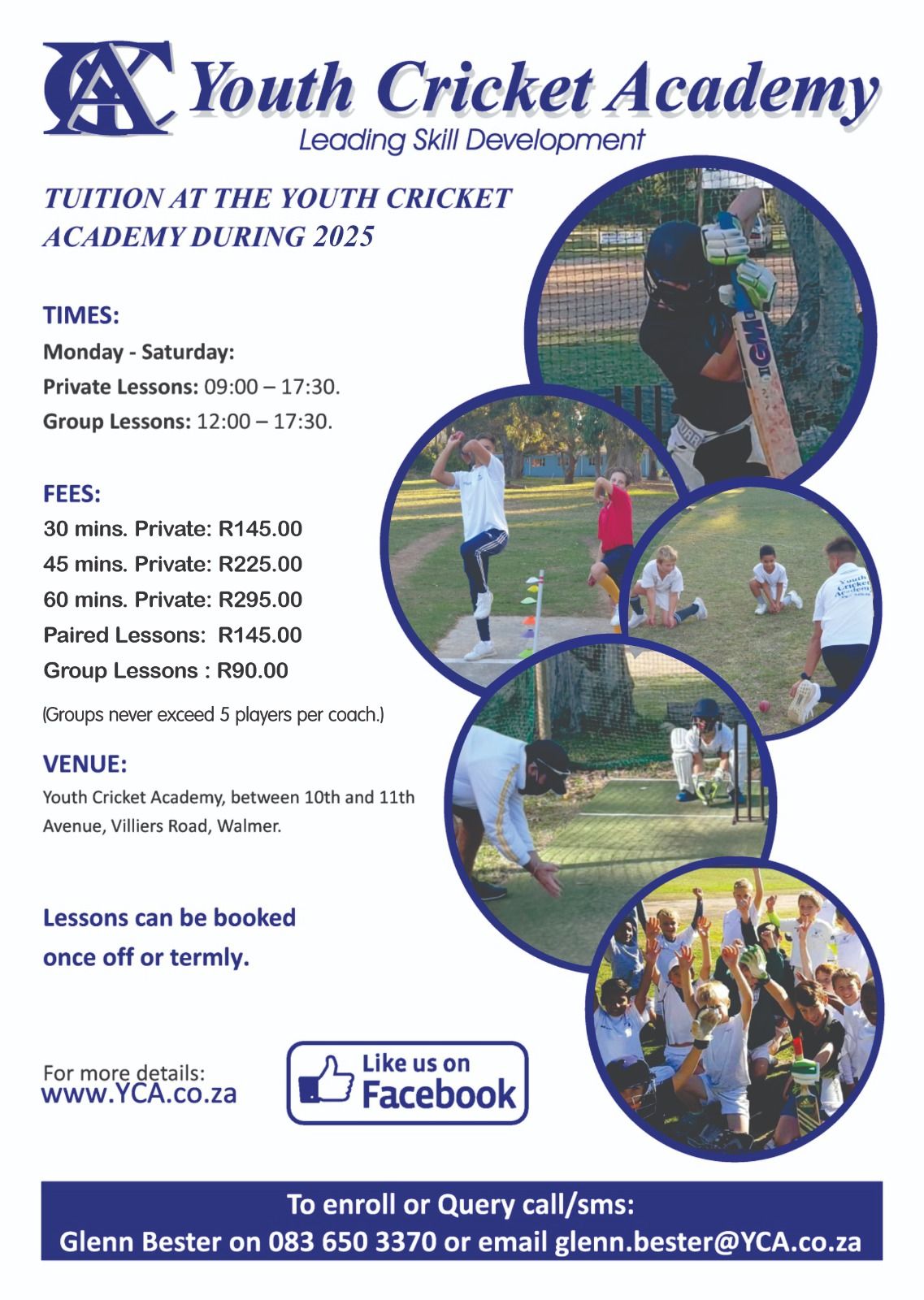 YCA Youth Cricket Academy
Leading Skill Development

TUITION AT THE YOUTH CRICKET ACADEMY DURING 2025

TIMES:
Monday - Saturday:
Private Lessons: 09:00 – 17:30.
Group Lessons: 12:00 – 17:30.

FEES:
30 mins. Private: R145.00
45 mins. Private: R225.00
60 mins. Private: R295.00
Paired Lessons: R145.00
Group Lessons : R90.00

(Groups never exceed 5 players per coach.)

VENUE:
Youth Cricket Academy, between 10th and 11th Avenue, Villiers Road, Walmer.

Lessons can be booked once off or termly.

For more details:
www.YCA.co.za

Like us on Facebook

To enroll or Query call/sms:
Glenn Bester on 083 650 3370 or email glenn.bester@YCA.co.za